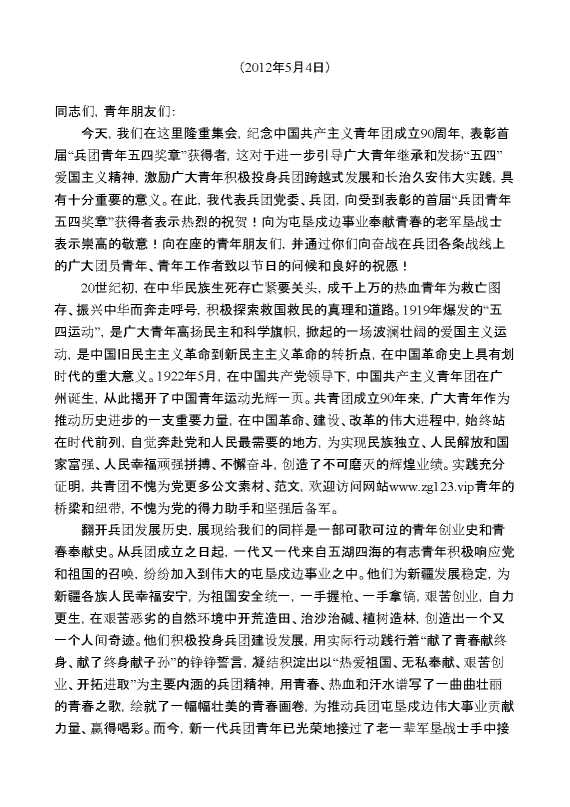 （2012年5月4日）

同志们、青年朋友们：

今天，我们在这里隆重集会，纪念中国共产主义青年团成立90周年，表彰首届“兵团青年五四奖章”获得者，这对于进一步引导广大青年继承和发扬“五四”爱国主义精神，激励广大青年积极投身兵团跨越式发展和长治久安伟大实践，具有十分重要的意义。在此，我代表兵团党委、兵团，向受到表彰的首届“兵团青年五四奖章”获得者表示热烈的祝贺！向为屯垦戍边事业奉献青春的老军垦战士表示崇高的敬意！向在座的青年朋友们，并通过你们向奋战在兵团各条战线上的广大团员青年、青年工作者致以节日的问候和良好的祝愿！

20世纪初，在中华民族生死存亡紧要关头，成千上万的热血青年为救亡图存、振兴中华而奔走呼号，积极探索救国救民的真理和道路。1919年爆发的“五四运动”，是广大青年高扬民主和科学旗帜，掀起的一场波澜壮阔的爱国主义运动，是中国旧民主主义革命到新民主主义革命的转折点，在中国革命史上具有划时代的重大意义。1922年5月，在中国共产党领导下，中国共产主义青年团在广州诞生，从此揭开了中国青年运动光辉一页。共青团成立90年来，广大青年作为推动历史进步的一支重要力量，在中国革命、建设、改革的伟大进程中，始终站在时代前列，自觉奔赴党和人民最需要的地方，为实现民族独立、人民解放和国家富强、人民幸福顽强拼搏、不懈奋斗，创造了不可磨灭的辉煌业绩。实践充分证明，共青团不愧为党更多公文素材、范文，欢迎访问网站www.zg123.vip青年的桥梁和纽带，不愧为党的得力助手和坚强后备军。

翻开兵团发展历史，展现给我们的同样是一部可歌可泣的青年创业史和青春奉献史。从兵团成立之日起，一代又一代来自五湖四海的有志青年积极响应党和祖国的召唤，纷纷加入到伟大的屯垦戍边事业之中。他们为新疆发展稳定，为新疆各族人民幸福安宁，为祖国安全统一，一手握枪、一手拿镐，艰苦创业，自力更生，在艰苦恶劣的自然环境中开荒造田、治沙治碱、植树造林，创造出一个又一个人间奇迹。他们积极投身兵团建设发展，用实际行动践行着“献了青春献终身、献了终身献子孙”的铮铮誓言，凝结积淀出以“热爱祖国、无私奉献、艰苦创业、开拓进取”为主要内涵的兵团精神，用青春、热血和汗水谱写了一曲曲壮丽的青春之歌，绘就了一幅幅壮美的青春画卷，为推动兵团屯垦戍边伟大事业贡献力量、赢得喝彩。而今，新一代兵团青年已光荣地接过了老一辈军垦战士手中接